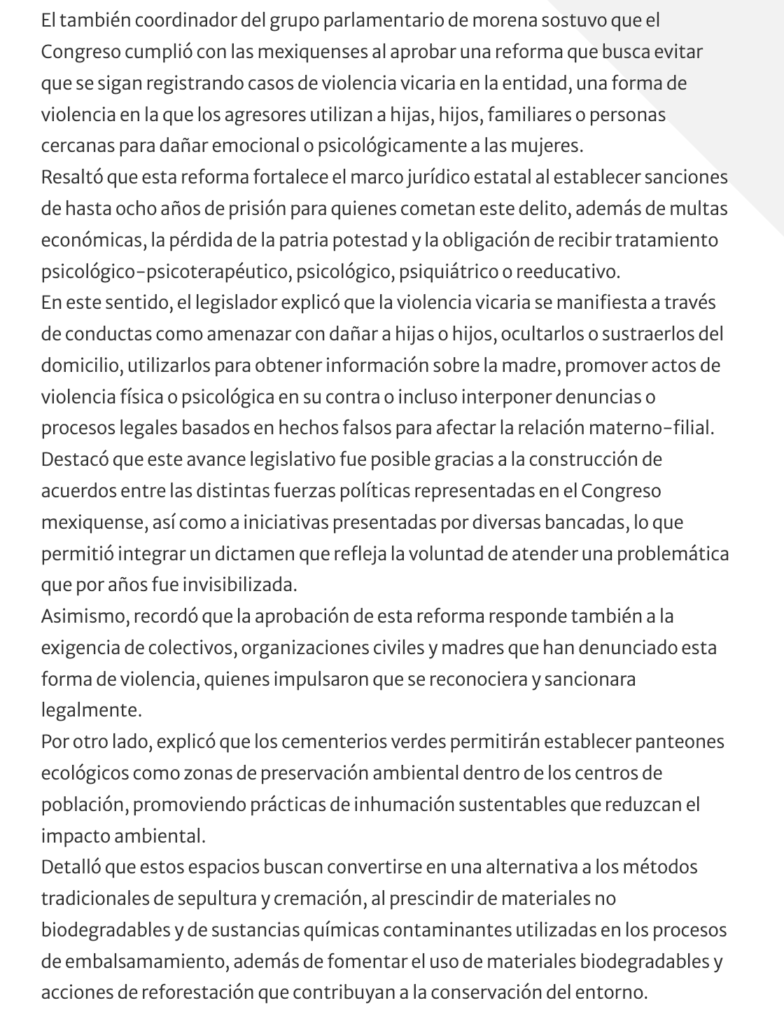 El también coordinador del grupo parlamentario de morena sostuvo que el Congreso cumplió con las mexiquenses al aprobar una reforma que busca evitar que se sigan registrando casos de violencia vicaria en la entidad, una forma de violencia en la que los agresores utilizan a hijas, hijos, familiares o personas cercanas para dañar emocional o psicológicamente a las mujeres.
Resaltó que esta reforma fortalece el marco jurídico estatal al establecer sanciones de hasta ocho años de prisión para quienes cometan este delito, además de multas económicas, la pérdida de la patria potestad y la obligación de recibir tratamiento psicológico-psicoterapéutico, psicológico, psiquiátrico o reeducativo.
En este sentido, el legislador explicó que la violencia vicaria se manifiesta a través de conductas como amenazar con dañar a hijas o hijos, ocultarlos o sustraerlos del domicilio, utilizarlos para obtener información sobre la madre, promover actos de violencia física o psicológica en su contra o incluso interponer denuncias o procesos legales basados en hechos falsos para afectar la relación materno-filial.
Destacó que este avance legislativo fue posible gracias a la construcción de acuerdos entre las distintas fuerzas políticas representadas en el Congreso mexiquense, así como a iniciativas presentadas por diversas bancadas, lo que permitió integrar un dictamen que refleja la voluntad de atender una problemática que por años fue invisibilizada.
Asimismo, recordó que la aprobación de esta reforma responde también a la exigencia de colectivos, organizaciones civiles y madres que han denunciado esta forma de violencia, quienes impulsaron que se reconociera y sancionara legalmente.
Por otro lado, explicó que los cementerios verdes permitirán establecer panteones ecológicos como zonas de preservación ambiental dentro de los centros de población, promoviendo prácticas de inhumación sustentables que reduzcan el impacto ambiental.
Detalló que estos espacios buscan convertirse en una alternativa a los métodos tradicionales de sepultura y cremación, al prescindir de materiales no biodegradables y de sustancias químicas contaminantes utilizadas en los procesos de embalsamamiento, además de fomentar el uso de materiales biodegradables y acciones de reforestación que contribuyan a la conservación del entorno.